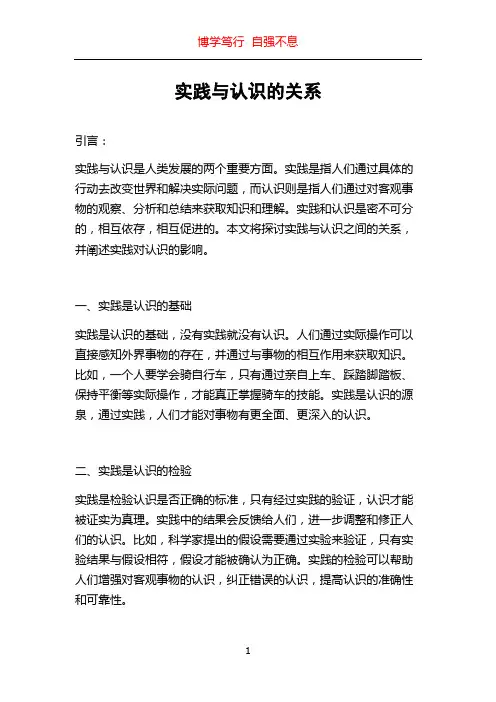 博学笃行 自强不息

实践与认识的关系

引言：

实践与认识是人类发展的两个重要方面。实践是指人们通过具体的行动去改变世界和解决实际问题，而认识则是指人们通过对客观事物的观察、分析和总结来获取知识和理解。实践和认识是密不可分的，相互依存，相互促进的。本文将探讨实践与认识之间的关系，并阐述实践对认识的影响。

一、实践是认识的基础

实践是认识的基础，没有实践就没有认识。人们通过实际操作可以直接感知外界事物的存在，并通过与事物的相互作用来获取知识。比如，一个人要学会骑自行车，只有通过亲自上车、踩踏脚踏板、保持平衡等实际操作，才能真正掌握骑车的技能。实践是认识的源泉，通过实践，人们才能对事物有更全面、更深入的认识。

二、实践是认识的检验

实践是检验认识是否正确的标准，只有经过实践的验证，认识才能被证实为真理。实践中的结果会反馈给人们，进一步调整和修正人们的认识。比如，科学家提出的假设需要通过实验来验证，只有实验结果与假设相符，假设才能被确认为正确。实践的检验可以帮助人们增强对客观事物的认识，纠正错误的认识，提高认识的准确性和可靠性。

1